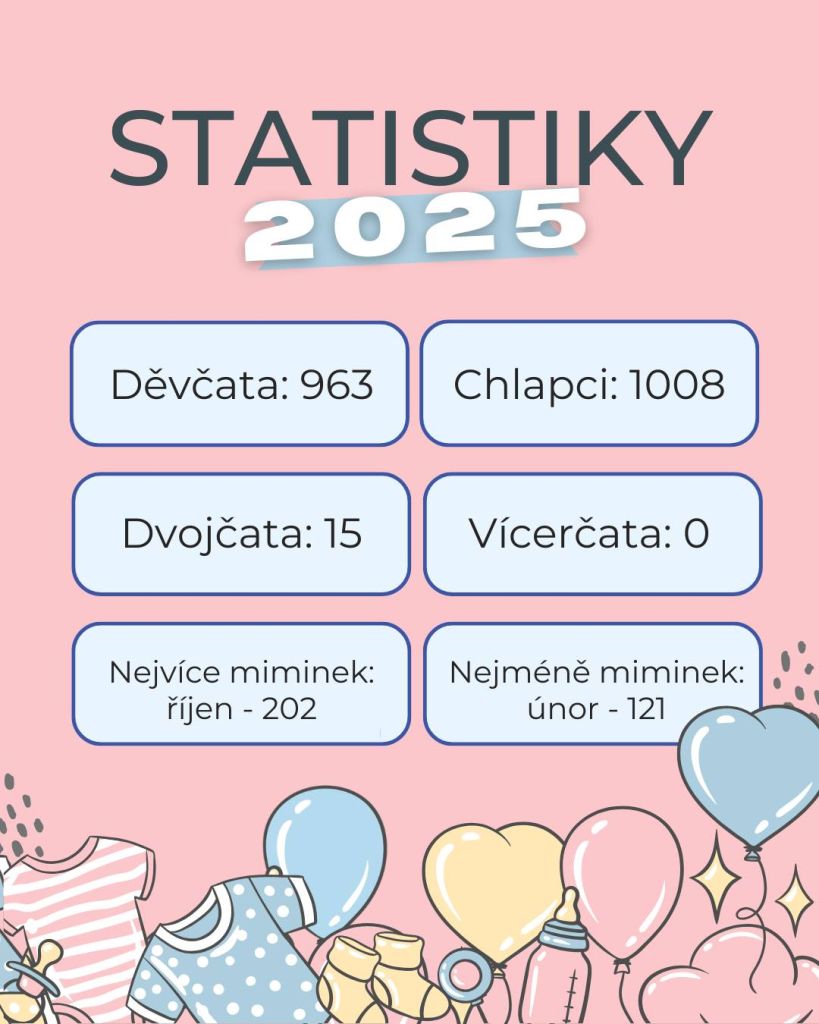 STATISTIKY
2025

Děvčata: 963

Chlapci: 1008

Dvojčata: 15

Vícerčata: 0

Nejvíce miminek:
říjen - 202

Nejméně miminek:
únor - 121